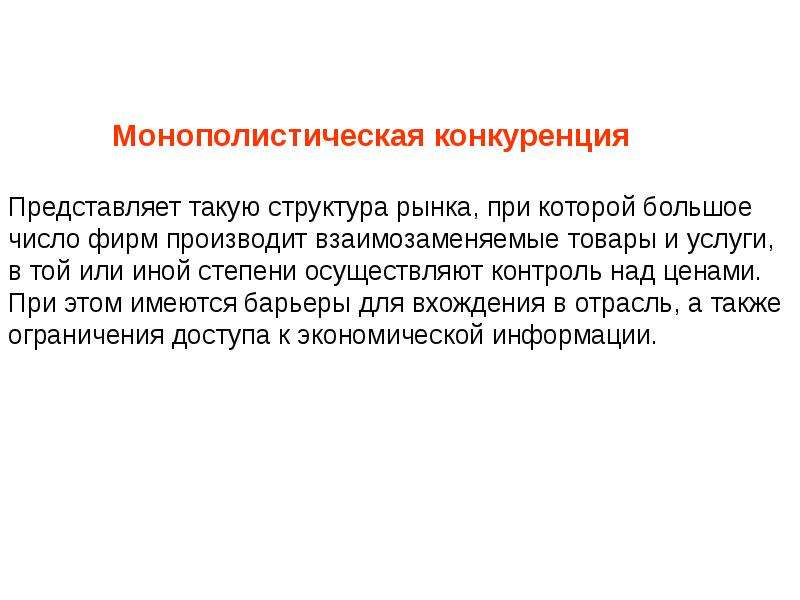 Монополистическая конкуренция

Представляет такую структура рынка, при которой большое число фирм производит взаимозаменяемые товары и услуги, в той или иной степени осуществляют контроль над ценами. При этом имеются барьеры для вхождения в отрасль, а также ограничения доступа к экономической информации.